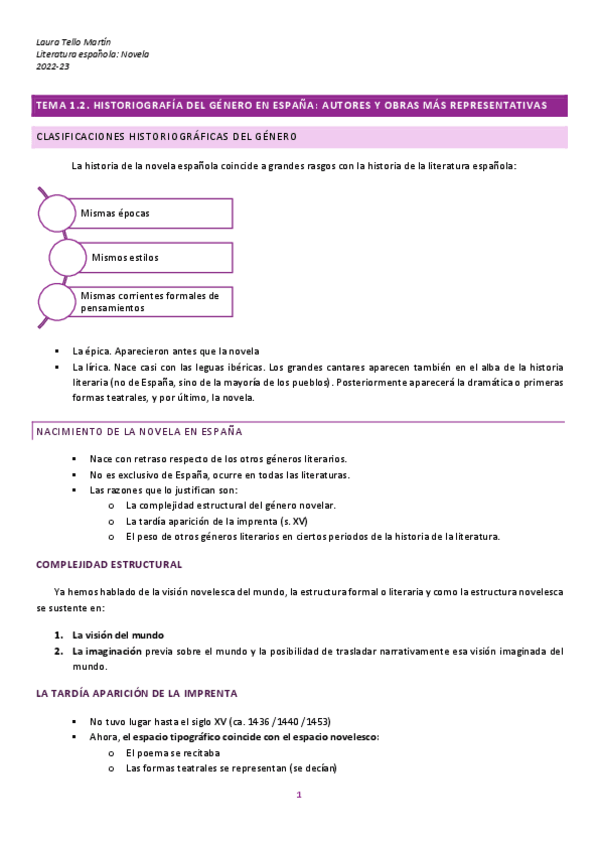 Laura Tello Martín
Literatura española: Novela
2022-23

TEMA 1.2. HISTORIOGRAFÍA DEL GÉNERO EN ESPAÑA: AUTORES Y OBRAS MÁS REPRESENTATIVAS

CLASIFICACIONES HISTORIOGRÁFICAS DEL GÉNERO

La historia de la novela española coincide a grandes rasgos con la historia de la literatura española:

Mismas épocas

Mismos estilos

Mismas corrientes formales de pensamientos

▪ La épica. Aparecieron antes que la novela
▪ La lírica. Nace casi con las leguas ibéricas. Los grandes cantares aparecen también en el alba de la historia literaria (no de España, sino de la mayoría de los pueblos). Posteriormente aparecerá la dramática o primeras formas teatrales, y por último, la novela.

NACIMIENTO DE LA NOVELA EN ESPAÑA

▪ Nace con retraso respecto de los otros géneros literarios.
▪ No es exclusivo de España, ocurre en todas las literaturas.
▪ Las razones que lo justifican son:
o La complejidad estructural del género novelar.
o La tardía aparición de la imprenta (s. XV)
o El peso de otros géneros literarios en ciertos periodos de la historia de la literatura.

COMPLEJIDAD ESTRUCTURAL

Ya hemos hablado de la visión novelesca del mundo, la estructura formal o literaria y como la estructura novelesca se sustente en:

1. La visión del mundo
2. La imaginación previa sobre el mundo y la posibilidad de trasladar narrativamente esa visión imaginada del mundo.

LA TARDÍA APARICIÓN DE LA IMPRENTA

▪ No tuvo lugar hasta el siglo XV (ca. 1436 / 1440 / 1453)
▪ Ahora, el espacio tipográfico coincide con el espacio novelesco:
o El poema se recitaba
o Las formas teatrales se representan (se decían)

1